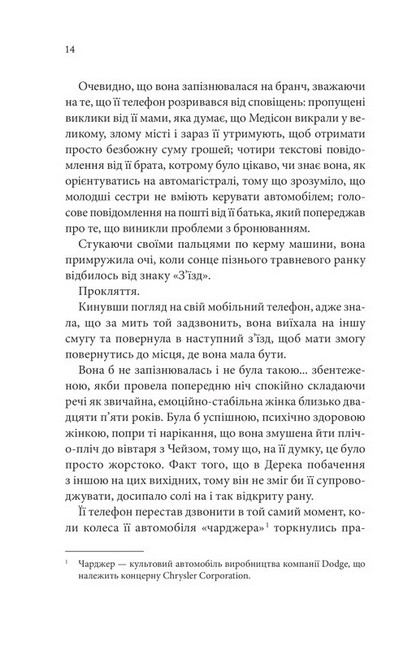 14

Очевидно, що вона запізнювалася на бранч, зважаючи на те, що її телефон розривався від сповіщень: пропущені виклики від її мами, яка думає, що Медісон викрали у великому, злому місті і зараз її утримують, щоб отримати просто безбожну суму грошей; чотири текстові повідомлення від її брата, котрому було цікаво, чи знає вона, як орієнтуватись на автомагістралі, тому що зрозуміло, що молодші сестри не вміють керувати автомобілем; голосове повідомлення на пошті від її батька, який попереджав про те, що виникли проблеми з бронюванням.

Стукаючи своїми пальцями по керму машини, вона примружила очі, коли сонце пізнього травневого ранку відбилось від знаку «З'їзд».

Прокляття.

Кинувши погляд на свій мобільний телефон, адже знала, що за мить той задзвонить, вона виїхала на іншу смугу та повернула в наступний з'їзд, щоб мати змогу повернутись до місця, де вона мала бути.

Вона б не запізнювалась і не була такою... збентеженою, якби провела попередню ніч спокійно складаючи речі як звичайна, емоційно-стабільна жінка близько двадцяти п'яти років. Була б успішною, психічно здоровою жінкою, попри ті нарікання, що вона змушена йти пліч-о-пліч до вівтаря з Чейзом, тому що, на її думку, це було просто жорстоко. Факт того, що в Дерека побачення з іншою на цих вихідних, тому він не зміг би її супроводжувати, досипало солі на і так відкриту рану.

Її телефон перестав дзвонити в той самий момент, коли колеса її автомобіля «чарджера»$^1$ торкнулись пра-

$^1$ Чарджер — культовий автомобіль виробництва компанії Dodge, що належить концерну Chrysler Corporation.